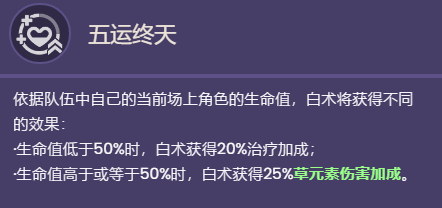 五运终天

依据队伍中自己的当前场上角色的生命值，白术将获得不同的效果：
·生命值低于50%时，白术获得20%治疗加成；
·生命值高于或等于50%时，白术获得25%草元素伤害加成。